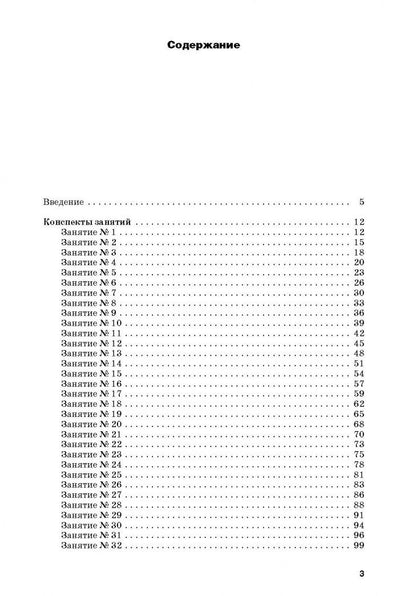 Содержание

Введение 5

Конспекты занятий 12
Занятие № 1 12
Занятие № 2 15
Занятие № 3 18
Занятие № 4 20
Занятие № 5 23
Занятие № 6 26
Занятие № 7 30
Занятие № 8 33
Занятие № 9 36
Занятие № 10 39
Занятие № 11 42
Занятие № 12 45
Занятие № 13 48
Занятие № 14 51
Занятие № 15 54
Занятие № 16 57
Занятие № 17 59
Занятие № 18 62
Занятие № 19 65
Занятие № 20 68
Занятие № 21 70
Занятие № 22 73
Занятие № 23 75
Занятие № 24 78
Занятие № 25 81
Занятие № 26 83
Занятие № 27 86
Занятие № 28 88
Занятие № 29 91
Занятие № 30 94
Занятие № 31 96
Занятие № 32 99

3